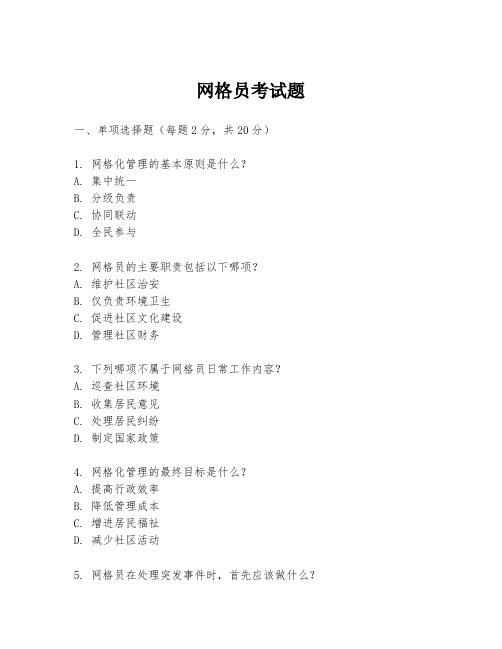 网格员考试题

一、单项选择题（每题2分，共20分）

1. 网格化管理的基本原则是什么？
A. 集中统一
B. 分级负责
C. 协同联动
D. 全民参与

2. 网格员的主要职责包括以下哪项？
A. 维护社区治安
B. 仅负责环境卫生
C. 促进社区文化建设
D. 管理社区财务

3. 下列哪项不属于网格员日常工作内容？
A. 巡查社区环境
B. 收集居民意见
C. 处理居民纠纷
D. 制定国家政策

4. 网格化管理的最终目标是什么？
A. 提高行政效率
B. 降低管理成本
C. 增进居民福祉
D. 减少社区活动

5. 网格员在处理突发事件时，首先应该做什么？